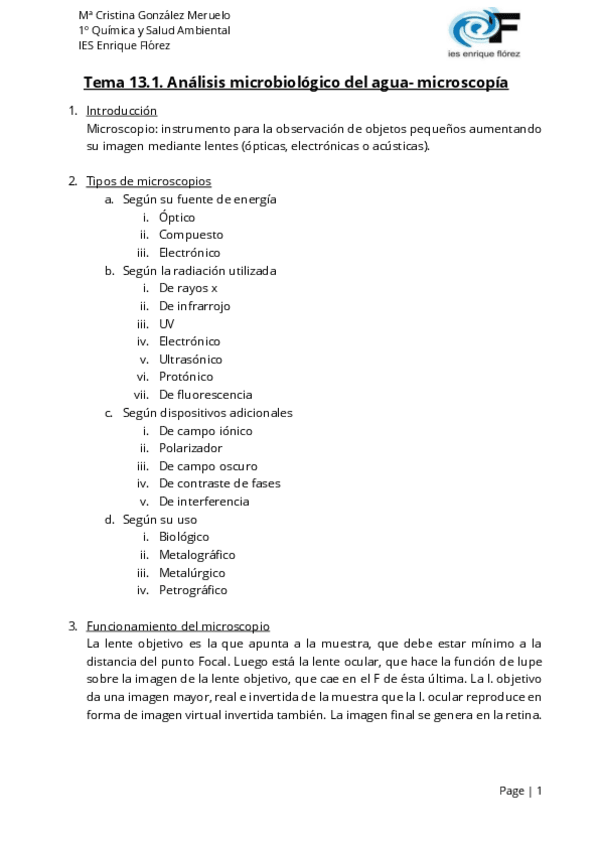 Mª Cristina González Meruelo
1º Química y Salud Ambiental
IES Enrique Flórez

ies enrique flórez

Tema 13.1. Análisis microbiológico del agua- microscopía

1. Introducción
Microscopio: instrumento para la observación de objetos pequeños aumentando su imagen mediante lentes (ópticas, electrónicas o acústicas).

2. Tipos de microscopios
a. Según su fuente de energía
i. Óptico
ii. Compuesto
iii. Electrónico
b. Según la radiación utilizada
i. De rayos x
ii. De infrarrojo
iii. UV
iv. Electrónico
v. Ultrasónico
vi. Protónico
vii. De fluorescencia
c. Según dispositivos adicionales
i. De campo iónico
ii. Polarizador
iii. De campo oscuro
iv. De contraste de fases
v. De interferencia
d. Según su uso
i. Biológico
ii. Metalográfico
iii. Metalúrgico
iv. Petrográfico

3. Funcionamiento del microscopio
La lente objetivo es la que apunta a la muestra, que debe estar mínimo a la distancia del punto Focal. Luego está la lente ocular, que hace la función de lupe sobre la imagen de la lente objetivo, que cae en el F de ésta última. La l. objetivo da una imagen mayor, real e invertida de la muestra que la l. ocular reproduce en forma de imagen virtual invertida también. La imagen final se genera en la retina.

Page | 1